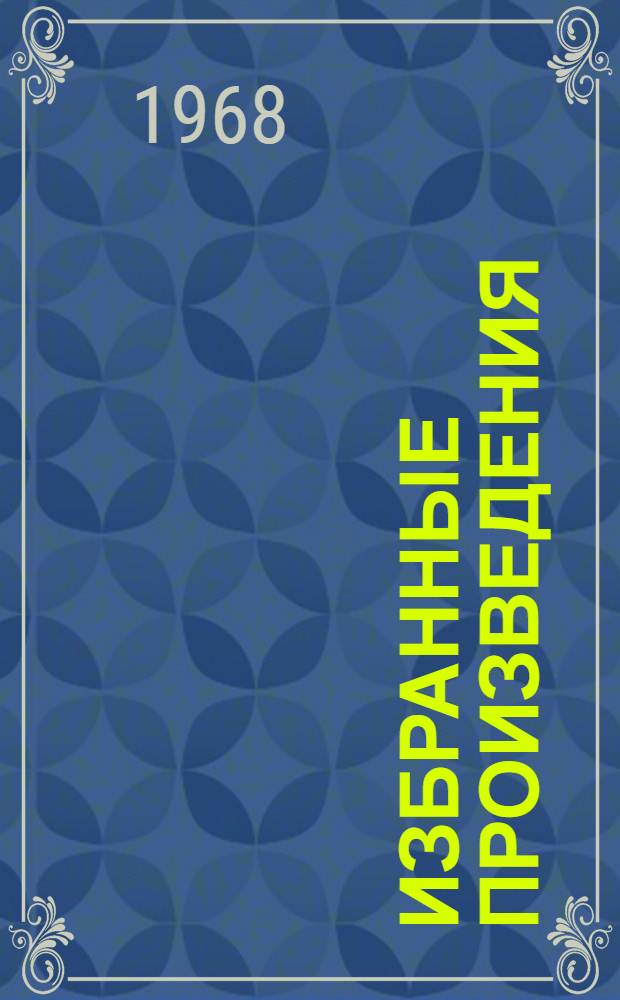 1968

ИЗБРАННЫЕ ПРОИЗВЕДЕНИЯ